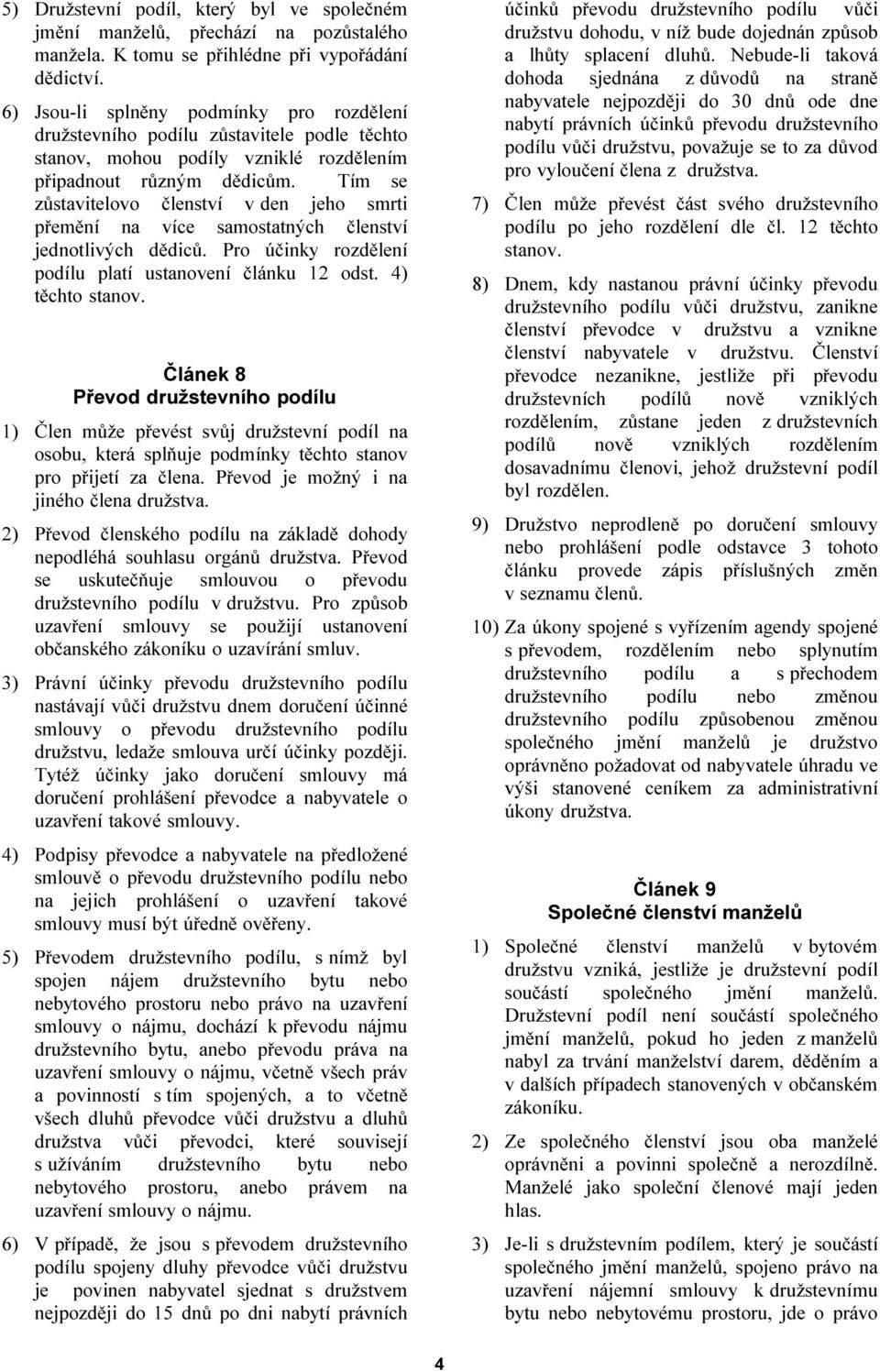 5) Družstevní podíl, který byl ve společném jmění manželů, přechází na pozůstalého manžela. K tomu se přihlédne při vypořádání dědictví.

6) Jsou-li splněny podmínky pro rozdělení družstevního podílu zůstavitele podle těchto stanov, mohou podíly vzniklé rozdělením připadnout různým dědicům. Tím se zůstavitelovo členství v den jeho smrti přemění na více samostatných členství jednotlivých dědiců. Pro účinky rozdělení podílu platí ustanovení článku 12 odst. 4) těchto stanov.

Článek 8
Převod družstevního podílu

1) Člen může převést svůj družstevní podíl na osobu, která splňuje podmínky těchto stanov pro přijetí za člena. Převod je možný i na jiného člena družstva.

2) Převod členského podílu na základě dohody nepodléhá souhlasu orgánů družstva. Převod se uskutečňuje smlouvou o převodu družstevního podílu v družstvu. Pro způsob uzavření smlouvy se použijí ustanovení občanského zákoníku o uzavírání smluv.

3) Právní účinky převodu družstevního podílu nastávají vůči družstvu dnem doručení účinné smlouvy o převodu družstevního podílu družstvu, ledaže smlouva určí účinky později. Tytéž účinky jako doručení smlouvy má doručení prohlášení převodce a nabyvatele o uzavření takové smlouvy.

4) Podpisy převodce a nabyvatele na předložené smlouvě o převodu družstevního podílu nebo na jejich prohlášení o uzavření takové smlouvy musí být úředně ověřeny.

5) Převodem družstevního podílu, s nímž byl spojen nájem družstevního bytu nebo nebytového prostoru nebo právo na uzavření smlouvy o nájmu, dochází k převodu nájmu družstevního bytu, anebo převodu práva na uzavření smlouvy o nájmu, včetně všech práv a povinností s tím spojených, a to včetně všech dluhů převodce vůči družstvu a dluhů družstva vůči převodci, které souvisejí s užíváním družstevního bytu nebo nebytového prostoru, anebo právem na uzavření smlouvy o nájmu.

6) V případě, že jsou s převodem družstevního podílu spojeny dluhy převodce vůči družstvu je povinen nabyvatel sjednat s družstvem nejpozději do 15 dnů po dni nabytí právních účinků převodu družstevního podílu vůči družstvu dohodu, v níž bude dojednán způsob a lhůty splacení dluhů. Nebude-li taková dohoda sjednána z důvodů na straně nabyvatele nejpozději do 30 dnů ode dne nabytí právních účinků převodu družstevního podílu vůči družstvu, považuje se to za důvod pro vyloučení člena z družstva.

7) Člen může převést část svého družstevního podílu po jeho rozdělení dle čl. 12 těchto stanov.

8) Dnem, kdy nastanou právní účinky převodu družstevního podílu vůči družstvu, zanikne členství převodce v družstvu a vznikne členství nabyvatele v družstvu. Členství převodce nezanikne, jestliže při převodu družstevních podílů nově vzniklých rozdělením, zůstane jeden z družstevních podílů nově vzniklých rozdělením dosavadnímu členovi, jehož družstevní podíl byl rozdělen.

9) Družstvo neprodleně po doručení smlouvy nebo prohlášení podle odstavce 3 tohoto článku provede zápis příslušných změn v seznamu členů.

10) Za úkony spojené s vyřízením agendy spojené s převodem, rozdělením nebo splynutím družstevního podílu a s přechodem družstevního podílu nebo změnou družstevního podílu způsobenou změnou společného jmění manželů je družstvo oprávněno požadovat od nabyvatele úhradu ve výši stanovené ceníkem za administrativní úkony družstva.

Článek 9
Společné členství manželů

1) Společné členství manželů v bytovém družstvu vzniká, jestliže je družstevní podíl součástí společného jmění manželů. Družstevní podíl není součástí společného jmění manželů, pokud ho jeden z manželů nabyl za trvání manželství darem, děděním a v dalších případech stanovených v občanském zákoníku.

2) Ze společného členství jsou oba manželé oprávněni a povinni společně a nerozdílně. Manželé jako společní členové mají jeden hlas.

3) Je-li s družstevním podílem, který je součástí společného jmění manželů, spojeno právo na uzavření nájemní smlouvy k družstevnímu bytu nebo nebytovému prostoru, jde o právo

4